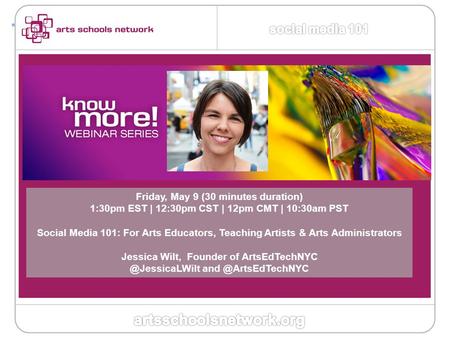 arts schools network

social media 101

know more!
WEBINAR SERIES

Friday, May 9 (30 minutes duration)
1:30pm EST | 12:30pm CST | 12pm CMT | 10:30am PST

Social Media 101: For Arts Educators, Teaching Artists & Arts Administrators

Jessica Wilt, Founder of ArtsEdTechNYC
@JessicaLWilt and @ArtsEdTechNYC

artsschoolsnetwork.org